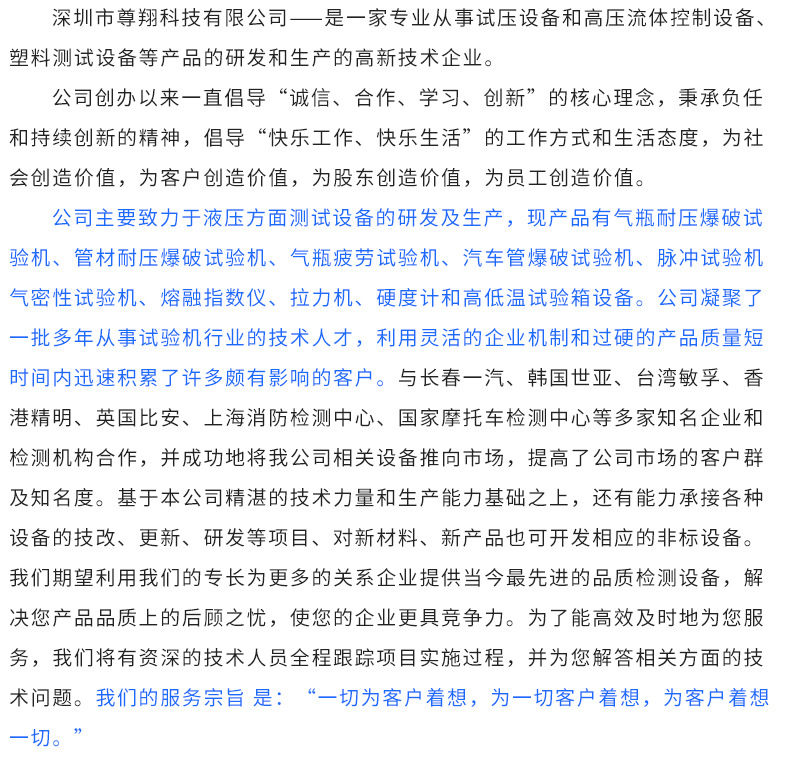 深圳市尊翔科技有限公司——是一家专业从事试压设备和高压流体控制设备、塑料测试设备等产品的研发和生产的高新技术企业。

公司创办以来一直倡导“诚信、合作、学习、创新”的核心理念，秉承负任和持续创新的精神，倡导“快乐工作、快乐生活”的工作方式和生活态度，为社会创造价值，为客户创造价值，为股东创造价值，为员工创造价值。

公司主要致力于液压方面测试设备的研发及生产，现产品有气瓶耐压爆破试验机、管材耐压爆破试验机、气瓶疲劳试验机、汽车管爆破试验机、脉冲试验机气密性试验机、熔融指数仪、拉力机、硬度计和高低温试验箱设备。公司凝聚了一批多年从事试验机行业的技术人才，利用灵活的企业机制和过硬的产品质量短时间内迅速积累了许多颇有影响的客户。与长春一汽、韩国世亚、台湾敏孚、香港精明、英国比安、上海消防检测中心、国家摩托车检测中心等多家知名企业和检测机构合作，并成功地将我公司相关设备推向市场，提高了公司市场的客户群及知名度。基于本公司精湛的技术力量和生产能力基础之上，还有能力承接各种设备的技改、更新、研发等项目、对新材料、新产品也可开发相应的非标设备。我们期望利用我们的专长为更多的关系企业提供当今最先进的品质检测设备，解决您产品品质上的后顾之忧，使您的企业更具竞争力。为了能高效及时地为您服务，我们将有资深的技术人员全程跟踪项目实施过程，并为您解答相关方面的技术问题。我们的服务宗旨 是：“一切为客户着想，为一切客户着想，为客户着想一切。”